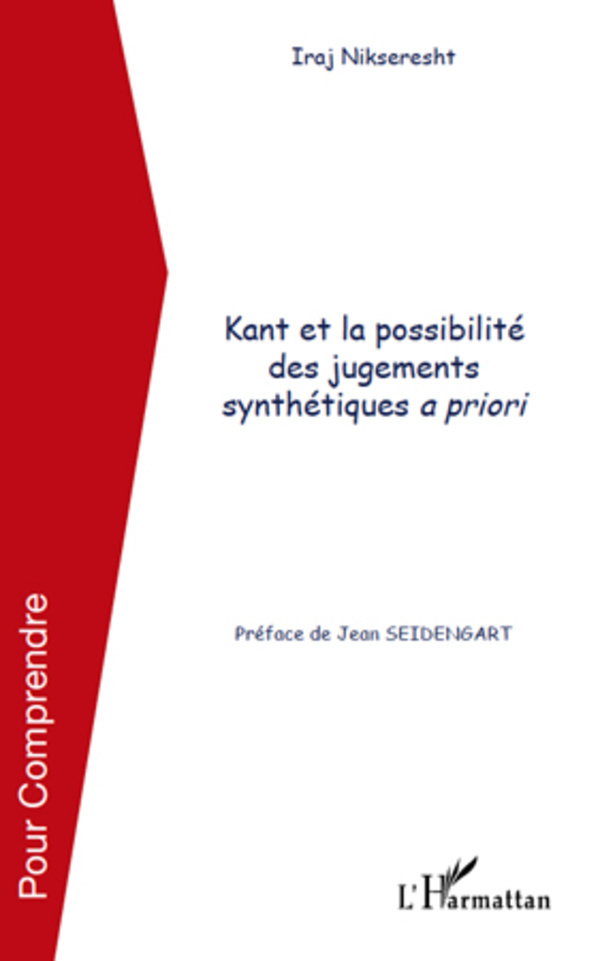 Iraj Nikseresht

Kant et la possibilité
des jugements
synthétiques a priori

Préface de Jean SEIDENGART

Pour Comprendre

L'Harmattan